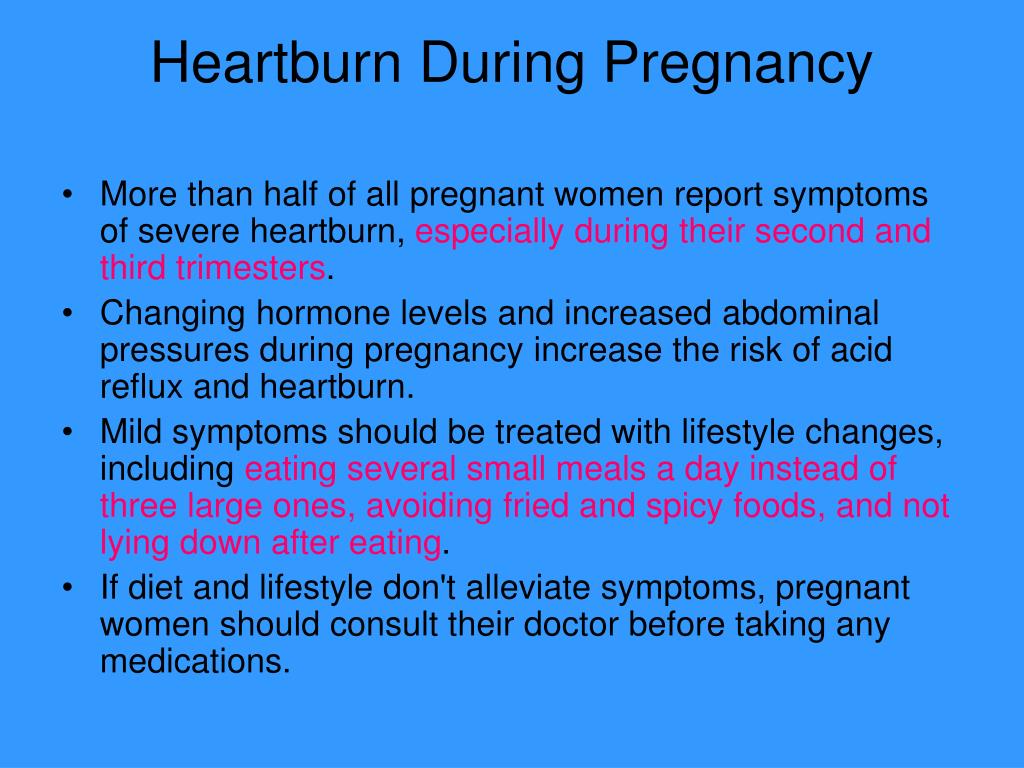 Heartburn During Pregnancy

• More than half of all pregnant women report symptoms of severe heartburn, especially during their second and third trimesters.
• Changing hormone levels and increased abdominal pressures during pregnancy increase the risk of acid reflux and heartburn.
• Mild symptoms should be treated with lifestyle changes, including eating several small meals a day instead of three large ones, avoiding fried and spicy foods, and not lying down after eating.
• If diet and lifestyle don't alleviate symptoms, pregnant women should consult their doctor before taking any medications.